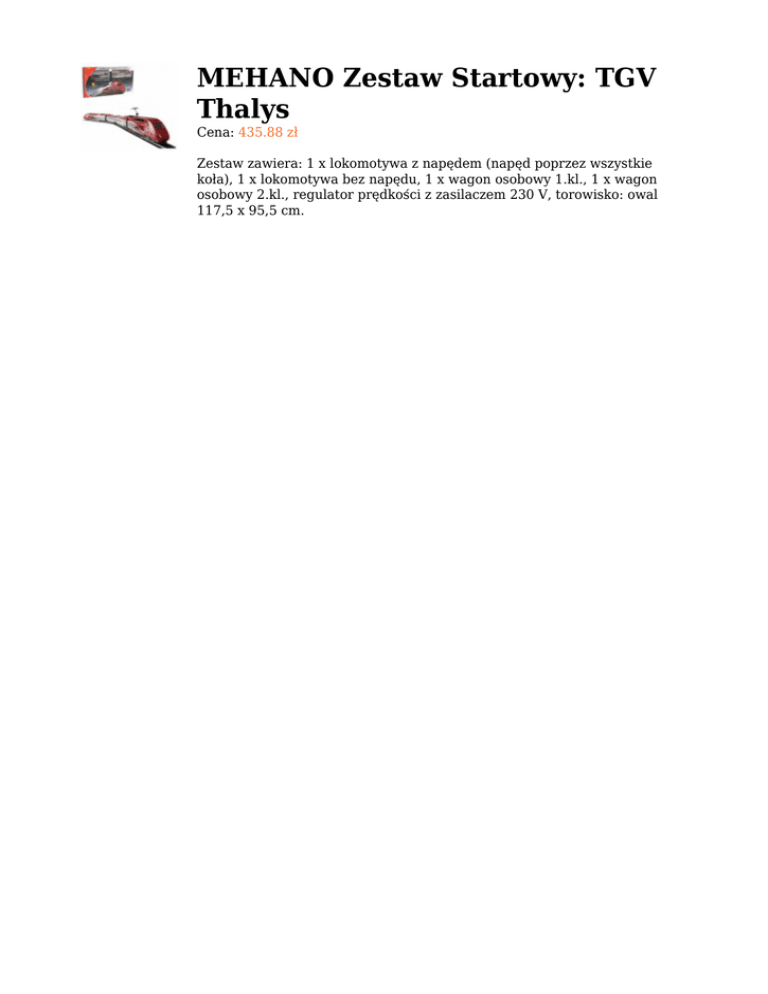 MEHANO Zestaw Startowy: TGV Thalys

Cena: 435.88 zł

Zestaw zawiera: 1 x lokomotywa z napędem (napęd poprzez wszystkie koła), 1 x lokomotywa bez napędu, 1 x wagon osobowy 1.kl., 1 x wagon osobowy 2.kl., regulator prędkości z zasilaczem 230 V, torowisko: owal 117,5 x 95,5 cm.